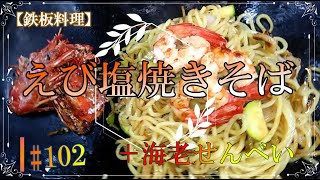 【鉄板料理】

えび塩焼きそば

#102

＋海老せんべい